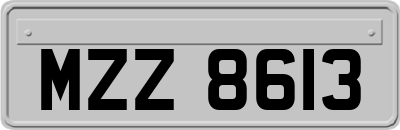 MZZ 8613